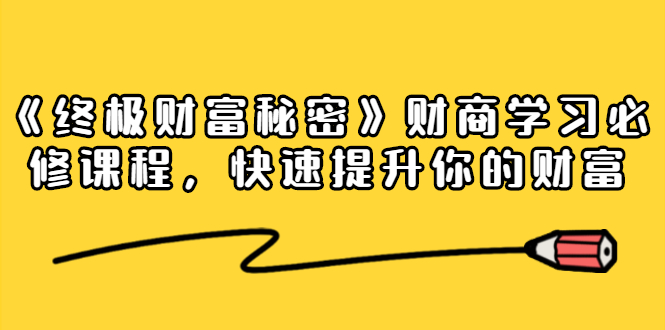 《终极财富秘密》财商学习必修课程，快速提升你的财富